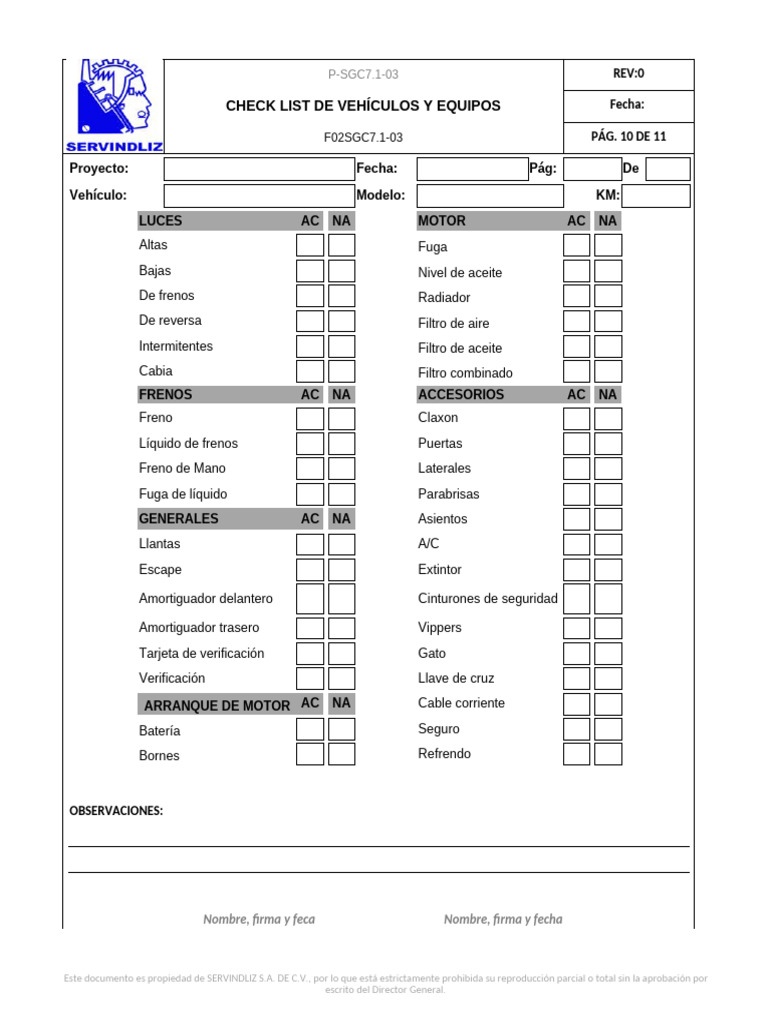 SERVINDLIZ

P-SGC7.1-03
CHECK LIST DE VEHÍCULOS Y EQUIPOS
F02SGC7.1-03

REV:0
Fecha:
PÁG. 10 DE 11

Proyecto: Fecha: Pág: De
Vehículo: Modelo: KM:

| LUCES | AC | NA |
|---|---|---|
| Altas | | |
| Bajas | | |
| De frenos | | |
| De reversa | | |
| Intermitentes | | |
| Cabia | | |
| FRENOS | AC | NA |
| Freno | | |
| Líquido de frenos | | |
| Freno de Mano | | |
| Fuga de líquido | | |
| GENERALES | AC | NA |
| Llantas | | |
| Escape | | |
| Amortiguador delantero | | |
| Amortiguador trasero | | |
| Tarjeta de verificación | | |
| Verificación | | |
| ARRANQUE DE MOTOR | AC | NA |
| Batería | | |
| Bornes | | |

| MOTOR | AC | NA |
|---|---|---|
| Fuga | | |
| Nivel de aceite | | |
| Radiador | | |
| Filtro de aire | | |
| Filtro de aceite | | |
| Filtro combinado | | |
| ACCESORIOS | AC | NA |
| Claxon | | |
| Puertas | | |
| Laterales | | |
| Parabrisas | | |
| Asientos | | |
| A/C | | |
| Extintor | | |
| Cinturones de seguridad | | |
| Vippers | | |
| Gato | | |
| Llave de cruz | | |
| Cable corriente | | |
| Seguro | | |
| Refrendo | | |

OBSERVACIONES:

Nombre, firma y feca

Nombre, firma y fecha

Este documento es propiedad de SERVINDLIZ S.A. DE C.V., por lo que está estrictamente prohibida su reproducción parcial o total sin la aprobación por escrito del Director General.